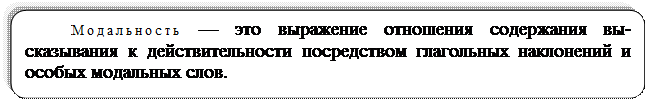 Модальность — это выражение отношения содержания высказывания к действительности посредством глагольных наклонений и особых модальных слов.